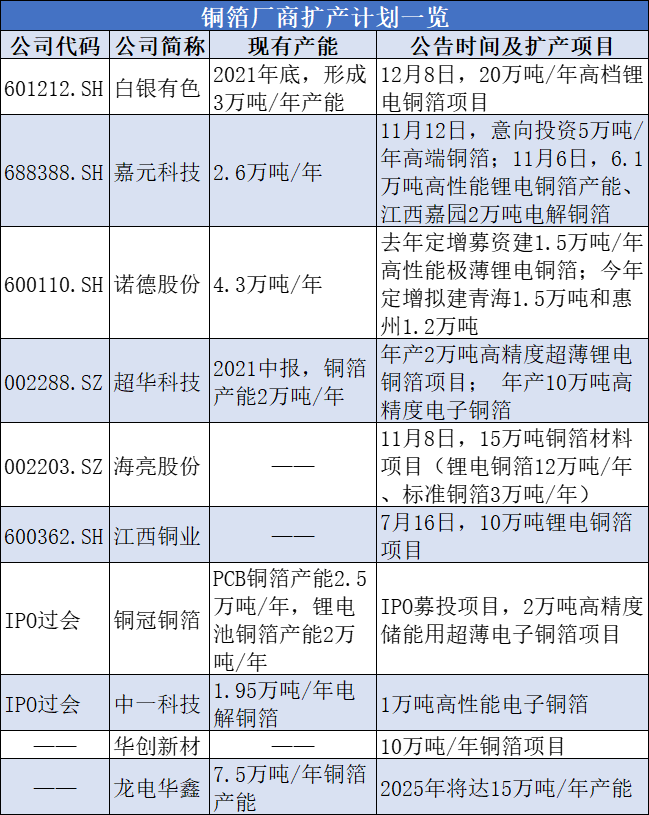 铜箔厂商扩产计划一览

| 公司代码 | 公司简称 | 现有产能 | 公告时间及扩产项目 |
|---|---|---|---|
| 601212.SH | 白银有色 | 2021年底，形成3万吨/年产能 | 12月8日，20万吨/年高档锂电铜箔项目 |
| 688388.SH | 嘉元科技 | 2.6万吨/年 | 11月12日，意向投资5万吨/年高端铜箔；11月6日，6.1万吨高性能锂电铜箔产能、江西嘉园2万吨电解铜箔 |
| 600110.SH | 诺德股份 | 4.3万吨/年 | 去年定增募资建1.5万吨/年高性能极薄锂电铜箔；今年定增拟建青海1.5万吨和惠州1.2万吨 |
| 002288.SZ | 超华科技 | 2021中报，铜箔产能2万吨/年 | 年产2万吨高精度超薄锂电铜箔项目； 年产10万吨高精度电子铜箔 |
| 002203.SZ | 海亮股份 | —— | 11月8日，15万吨铜箔材料项目（锂电铜箔12万吨/年、标准铜箔3万吨/年） |
| 600362.SH | 江西铜业 | —— | 7月16日，10万吨锂电铜箔项目 |
| IPO过会 | 铜冠铜箔 | PCB铜箔产能2.5万吨/年，锂电池铜箔产能2万吨/年 | IPO募投项目，2万吨高精度储能用超薄电子铜箔项目 |
| IPO过会 | 中一科技 | 1.95万吨/年电解铜箔 | 1万吨高性能电子铜箔 |
| —— | 华创新材 | —— | 10万吨/年铜箔项目 |
| —— | 龙电华鑫 | 7.5万吨/年铜箔产能 | 2025年将达15万吨/年产能 |